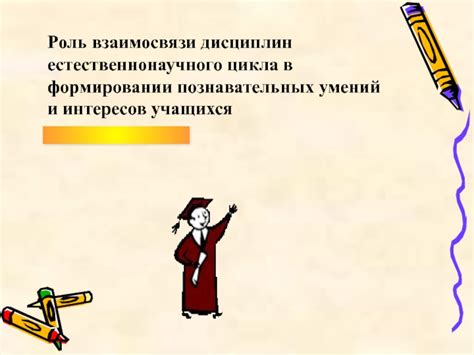 Роль взаимосвязи дисциплин естественнонаучного цикла в формировании познавательных умений и интересов учащихся